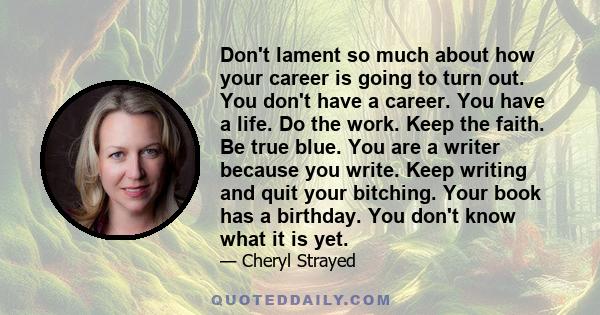 Don't lament so much about how your career is going to turn out. You don't have a career. You have a life. Do the work. Keep the faith. Be true blue. You are a writer because you write. Keep writing and quit your bitching. Your book has a birthday. You don't know what it is yet.

— Cheryl Strayed

QUOTEDDAILY.COM